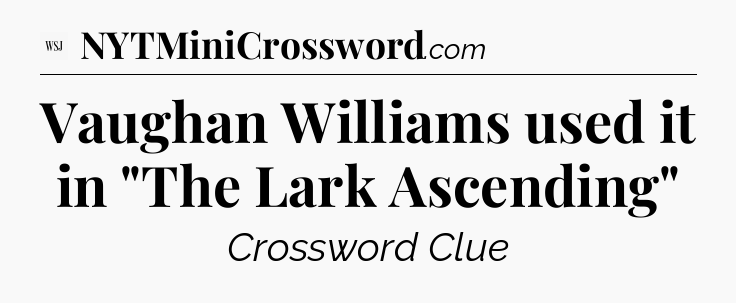 WSJ NYTMiniCrossword.com

Vaughan Williams used it in "The Lark Ascending"

Crossword Clue